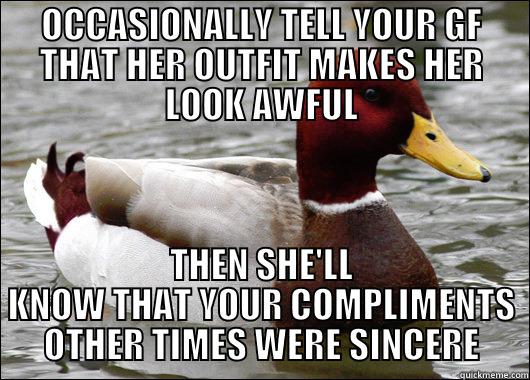 OCCASIONALLY TELL YOUR GF THAT HER OUTFIT MAKES HER LOOK AWFUL

THEN SHE'LL KNOW THAT YOUR COMPLIMENTS OTHER TIMES WERE SINCERE

quickmeme.com